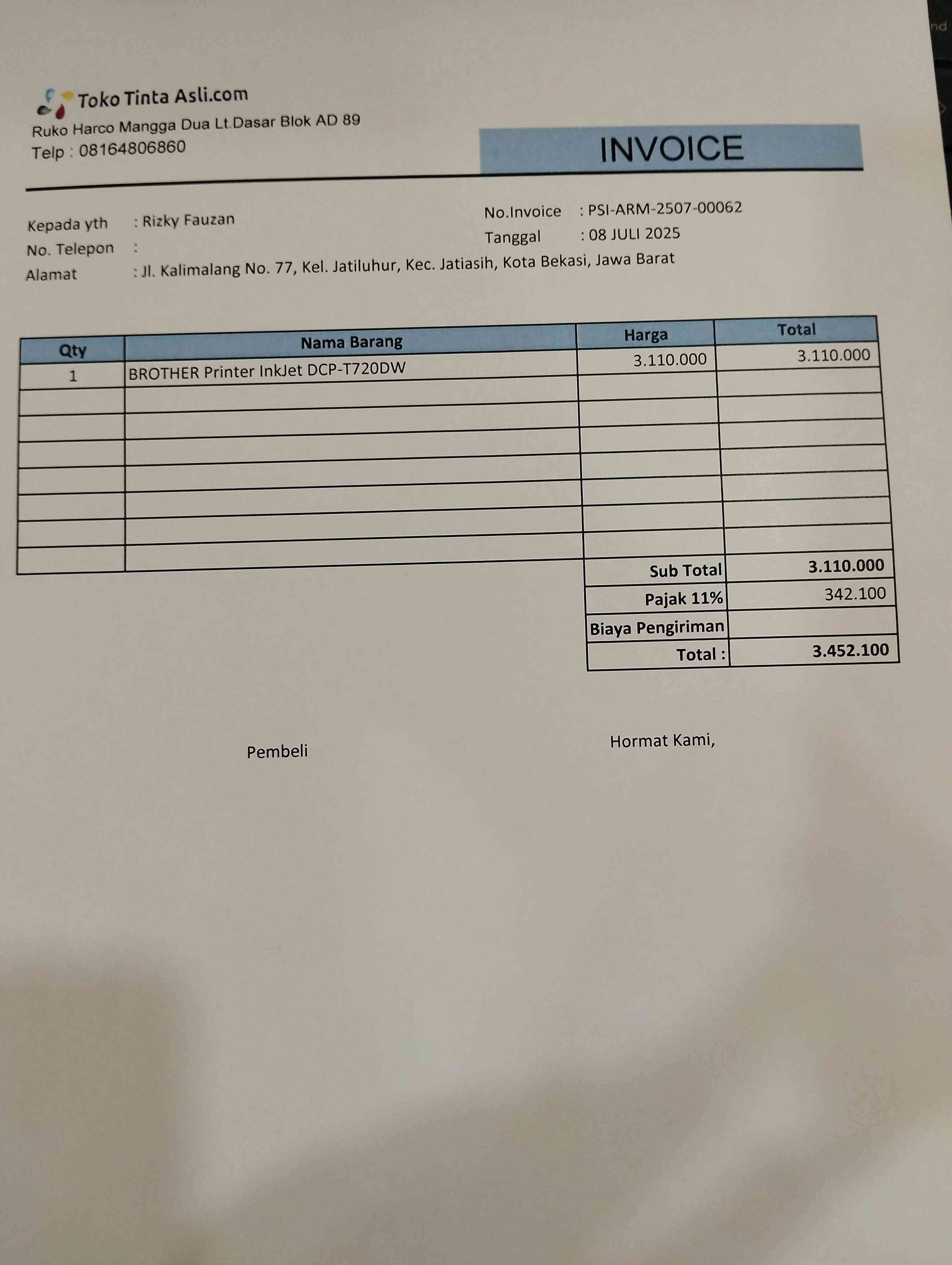 Toko Tinta Asli.com
Ruko Harco Mangga Dua Lt.Dasar Blok AD 89
Telp : 08164806860

INVOICE

Kepada yth : Rizky Fauzan
No. Telepon :
Alamat : Jl. Kalimalang No. 77, Kel. Jatiluhur, Kec. Jatiasih, Kota Bekasi, Jawa Barat

No.Invoice : PSI-ARM-2507-00062
Tanggal : 08 JULI 2025

| Qty | Nama Barang | Harga | Total |
|---|---|---|---|
| 1 | BROTHER Printer InkJet DCP-T720DW | 3.110.000 | 3.110.000 |
| | | | |
| | | | |
| | | | |
| | | | |
| | | | |
| | | | |
| | | | |
| | | Sub Total | 3.110.000 |
| | | Pajak 11% | 342.100 |
| | | Biaya Pengiriman | |
| | | Total : | 3.452.100 |

Pembeli

Hormat Kami,